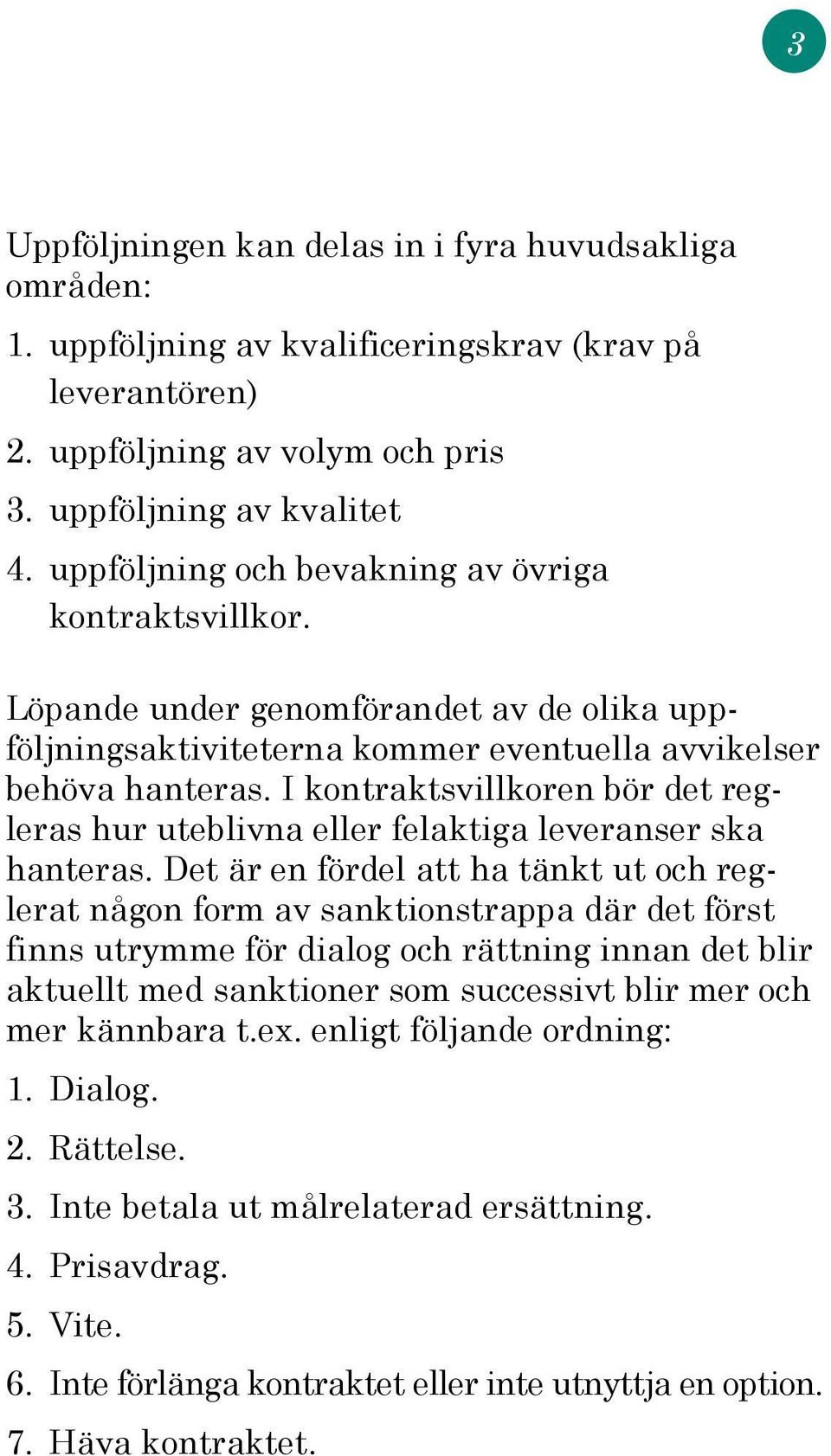 3

Uppföljningen kan delas in i fyra huvudsakliga områden:

1. uppföljning av kvalificeringskrav (krav på leverantören)
2. uppföljning av volym och pris
3. uppföljning av kvalitet
4. uppföljning och bevakning av övriga kontraktsvillkor.

Löpande under genomförandet av de olika uppföljningsaktiviteterna kommer eventuella avvikelser behöva hanteras. I kontraktsvillkoren bör det regleras hur uteblivna eller felaktiga leveranser ska hanteras. Det är en fördel att ha tänkt ut och reglerat någon form av sanktionstrappa där det först finns utrymme för dialog och rättning innan det blir aktuellt med sanktioner som successivt blir mer och mer kännbara t.ex. enligt följande ordning:

1. Dialog.
2. Rättelse.
3. Inte betala ut målrelaterad ersättning.
4. Prisavdrag.
5. Vite.
6. Inte förlänga kontraktet eller inte utnyttja en option.
7. Häva kontraktet.